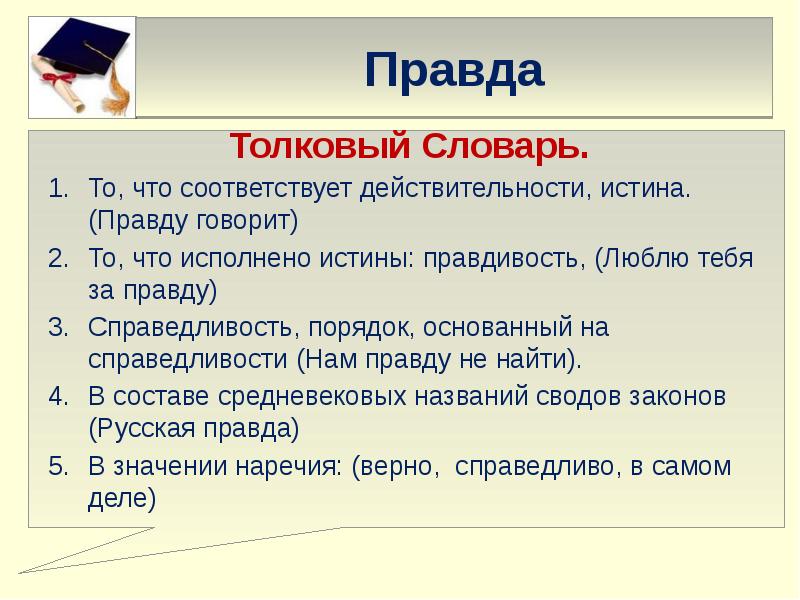 Правда

Толковый Словарь.

1. То, что соответствует действительности, истина. (Правду говорит)
2. То, что исполнено истины: правдивость, (Люблю тебя за правду)
3. Справедливость, порядок, основанный на справедливости (Нам правду не найти).
4. В составе средневековых названий сводов законов (Русская правда)
5. В значении наречия: (верно, справедливо, в самом деле)